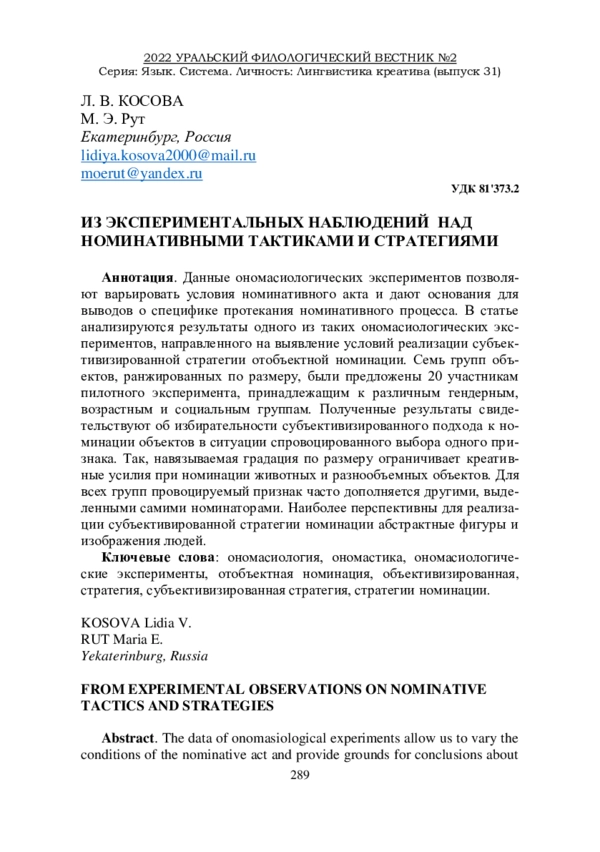 2022 УРАЛЬСКИЙ ФИЛОЛОГИЧЕСКИЙ ВЕСТНИК №2
Серия: Язык. Система. Личность: Лингвистика креатива (выпуск 31)

Л. В. КОСОВА
М. Э. Рут
Екатеринбург, Россия
lidiya.kosova2000@mail.ru
moerut@yandex.ru

УДК 81'373.2

ИЗ ЭКСПЕРИМЕНТАЛЬНЫХ НАБЛЮДЕНИЙ НАД НОМИНАТИВНЫМИ ТАКТИКАМИ И СТРАТЕГИЯМИ

Аннотация. Данные ономасиологических экспериментов позволяют варьировать условия номинативного акта и дают основания для выводов о специфике протекания номинативного процесса. В статье анализируются результаты одного из таких ономасиологических экспериментов, направленного на выявление условий реализации субъективизированной стратегии отобъектной номинации. Семь групп объектов, ранжированных по размеру, были предложены 20 участникам пилотного эксперимента, принадлежащим к различным гендерным, возрастным и социальным группам. Полученные результаты свидетельствуют об избирательности субъективизированного подхода к номинации объектов в ситуации спровоцированного выбора одного признака. Так, навязываемая градация по размеру ограничивает креативные усилия при номинации животных и разнообъемных объектов. Для всех групп провоцируемый признак часто дополняется другими, выделенными самими номинаторами. Наиболее перспективны для реализации субъективированной стратегии номинации абстрактные фигуры и изображения людей.

Ключевые слова: ономасиология, ономастика, ономасиологические эксперименты, отобъектная номинация, объективизированная, стратегия, субъективизированная стратегия, стратегии номинации.

KOSOVA Lidia V.
RUT Maria E.
Yekaterinburg, Russia

FROM EXPERIMENTAL OBSERVATIONS ON NOMINATIVE TACTICS AND STRATEGIES

Abstract. The data of onomasiological experiments allow us to vary the conditions of the nominative act and provide grounds for conclusions about

289